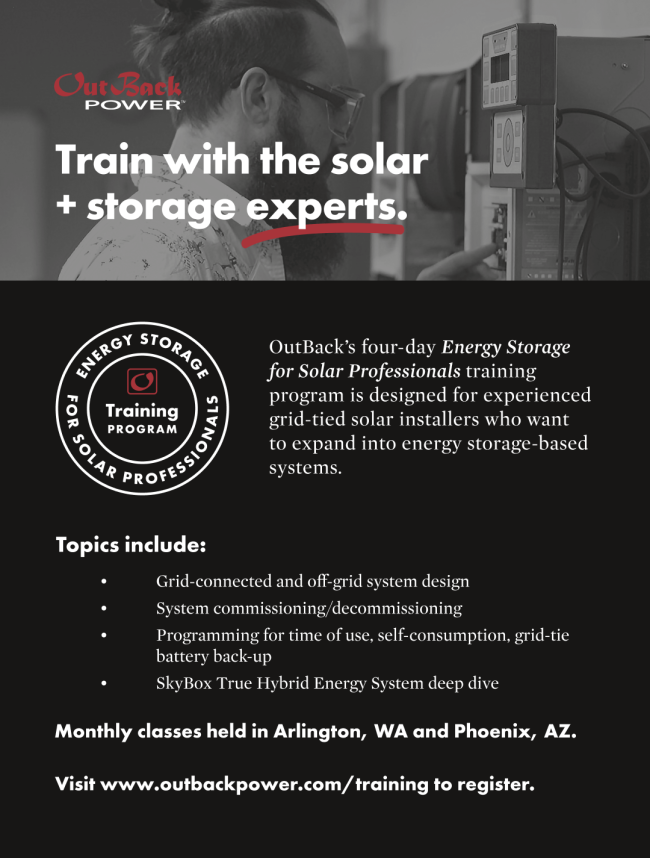 OutBack POWER

Train with the solar + storage experts.

ENERGY STORAGE FOR SOLAR PROFESSIONALS
Training
PROGRAM

OutBack's four-day Energy Storage for Solar Professionals training program is designed for experienced grid-tied solar installers who want to expand into energy storage-based systems.

Topics include:

• Grid-connected and off-grid system design
• System commissioning/decommissioning
• Programming for time of use, self-consumption, grid-tie battery back-up
• SkyBox True Hybrid Energy System deep dive

Monthly classes held in Arlington, WA and Phoenix, AZ.

Visit www.outbackpower.com/training to register.